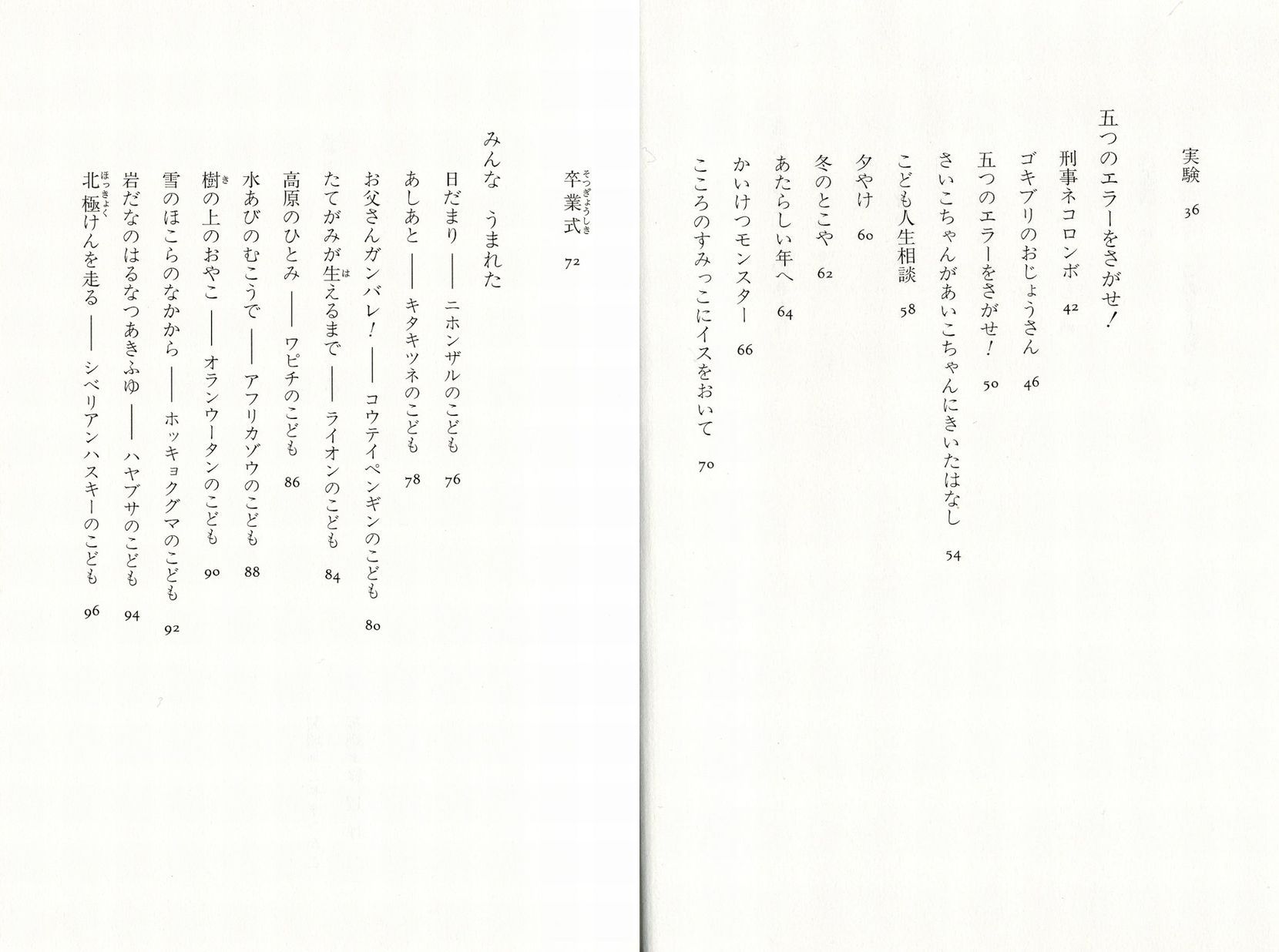 実験　36

五つのエラーをさがせ！

刑事ネコロンボ　42

ゴキブリのおじょうさん　46

五つのエラーをさがせ！　50

さいこちゃんがあいこちゃんにきいたはなし　54

こども人生相談　58

夕やけ　60

冬のとこや　62

あたらしい年へ　64

かいけつモンスター　66

こころのすみっこにイスをおいて　70

卒業式（そつぎょうしき）　72

みんな　うまれた

日だまり ―― ニホンザルのこども　76

あしあと ―― キタキツネのこども　78

お父さんガンバレ！ ―― コウテイペンギンのこども　80

たてがみが生（は）えるまで ―― ライオンのこども　84

高原のひとみ ―― ワピチのこども　86

水あびのむこうで ―― アフリカゾウのこども　88

樹（き）の上のおやこ ―― オランウータンのこども　90

雪のほこらのなかから ―― ホッキョクグマのこども　92

岩だなのはるなつあきふゆ ―― ハヤブサのこども　94

北極（ほっきょく）けんを走る ―― シベリアンハスキーのこども　96